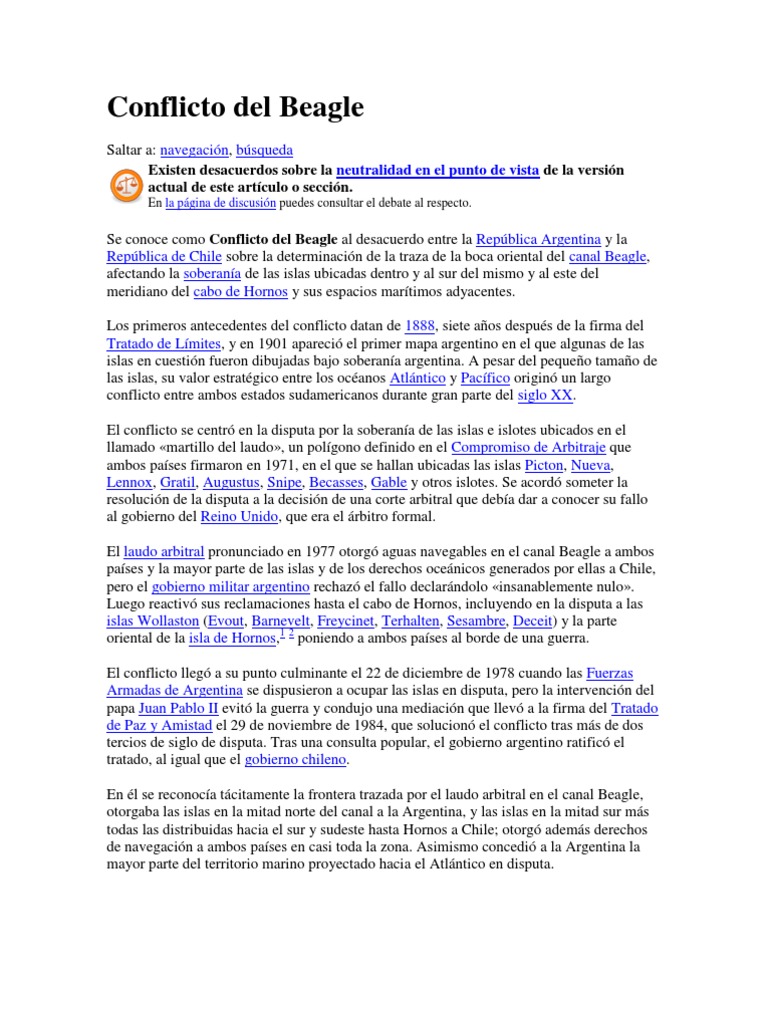 Conflicto del Beagle

Saltar a: navegación, búsqueda

Existen desacuerdos sobre la neutralidad en el punto de vista de la versión actual de este artículo o sección.
En la página de discusión puedes consultar el debate al respecto.

Se conoce como Conflicto del Beagle al desacuerdo entre la República Argentina y la República de Chile sobre la determinación de la traza de la boca oriental del canal Beagle, afectando la soberanía de las islas ubicadas dentro y al sur del mismo y al este del meridiano del cabo de Hornos y sus espacios marítimos adyacentes.

Los primeros antecedentes del conflicto datan de 1888, siete años después de la firma del Tratado de Límites, y en 1901 apareció el primer mapa argentino en el que algunas de las islas en cuestión fueron dibujadas bajo soberanía argentina. A pesar del pequeño tamaño de las islas, su valor estratégico entre los océanos Atlántico y Pacífico originó un largo conflicto entre ambos estados sudamericanos durante gran parte del siglo XX.

El conflicto se centró en la disputa por la soberanía de las islas e islotes ubicados en el llamado «martillo del laudo», un polígono definido en el Compromiso de Arbitraje que ambos países firmaron en 1971, en el que se hallan ubicadas las islas Picton, Nueva, Lennox, Gratil, Augustus, Snipe, Becasses, Gable y otros islotes. Se acordó someter la resolución de la disputa a la decisión de una corte arbitral que debía dar a conocer su fallo al gobierno del Reino Unido, que era el árbitro formal.

El laudo arbitral pronunciado en 1977 otorgó aguas navegables en el canal Beagle a ambos países y la mayor parte de las islas y de los derechos oceánicos generados por ellas a Chile, pero el gobierno militar argentino rechazó el fallo declarándolo «insanablemente nulo». Luego reactivó sus reclamaciones hasta el cabo de Hornos, incluyendo en la disputa a las islas Wollaston (Evout, Barnevelt, Freycinet, Terhalten, Sesambre, Deceit) y la parte oriental de la isla de Hornos,$^{1}$ $^{2}$ poniendo a ambos países al borde de una guerra.

El conflicto llegó a su punto culminante el 22 de diciembre de 1978 cuando las Fuerzas Armadas de Argentina se dispusieron a ocupar las islas en disputa, pero la intervención del papa Juan Pablo II evitó la guerra y condujo una mediación que llevó a la firma del Tratado de Paz y Amistad el 29 de noviembre de 1984, que solucionó el conflicto tras más de dos tercios de siglo de disputa. Tras una consulta popular, el gobierno argentino ratificó el tratado, al igual que el gobierno chileno.

En él se reconocía tácitamente la frontera trazada por el laudo arbitral en el canal Beagle, otorgaba las islas en la mitad norte del canal a la Argentina, y las islas en la mitad sur más todas las distribuidas hacia el sur y sudeste hasta Hornos a Chile; otorgó además derechos de navegación a ambos países en casi toda la zona. Asimismo concedió a la Argentina la mayor parte del territorio marino proyectado hacia el Atlántico en disputa.